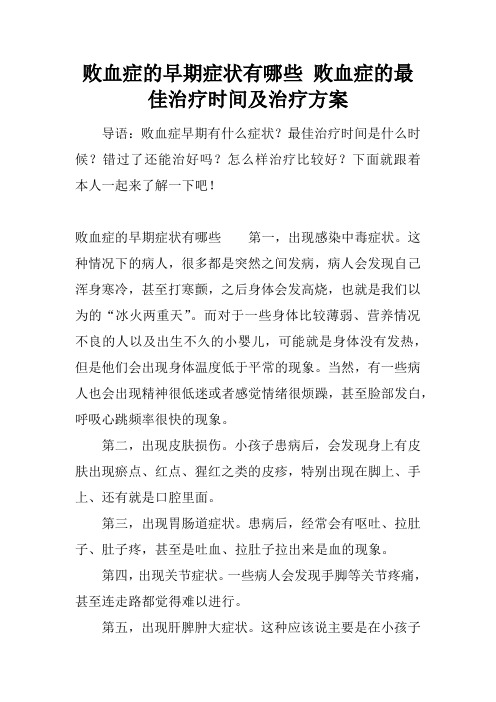 败血症的早期症状有哪些 败血症的最佳治疗时间及治疗方案

导语：败血症早期有什么症状？最佳治疗时间是什么时候？错过了还能治好吗？怎么样治疗比较好？下面就跟着本人一起来了解一下吧！

败血症的早期症状有哪些　　第一，出现感染中毒症状。这种情况下的病人，很多都是突然之间发病，病人会发现自己浑身寒冷，甚至打寒颤，之后身体会发高烧，也就是我们以为的“冰火两重天”。而对于一些身体比较薄弱、营养情况不良的人以及出生不久的小婴儿，可能就是身体没有发热，但是他们会出现身体温度低于平常的现象。当然，有一些病人也会出现精神很低迷或者感觉情绪很烦躁，甚至脸部发白，呼吸心跳频率很快的现象。

第二，出现皮肤损伤。小孩子患病后，会发现身上有皮肤出现瘀点、红点、猩红之类的皮疹，特别出现在脚上、手上、还有就是口腔里面。

第三，出现胃肠道症状。患病后，经常会有呕吐、拉肚子、肚子疼，甚至是吐血、拉肚子拉出来是血的现象。

第四，出现关节症状。一些病人会发现手脚等关节疼痛，甚至连走路都觉得难以进行。

第五，出现肝脾肿大症状。这种应该说主要是在小孩子